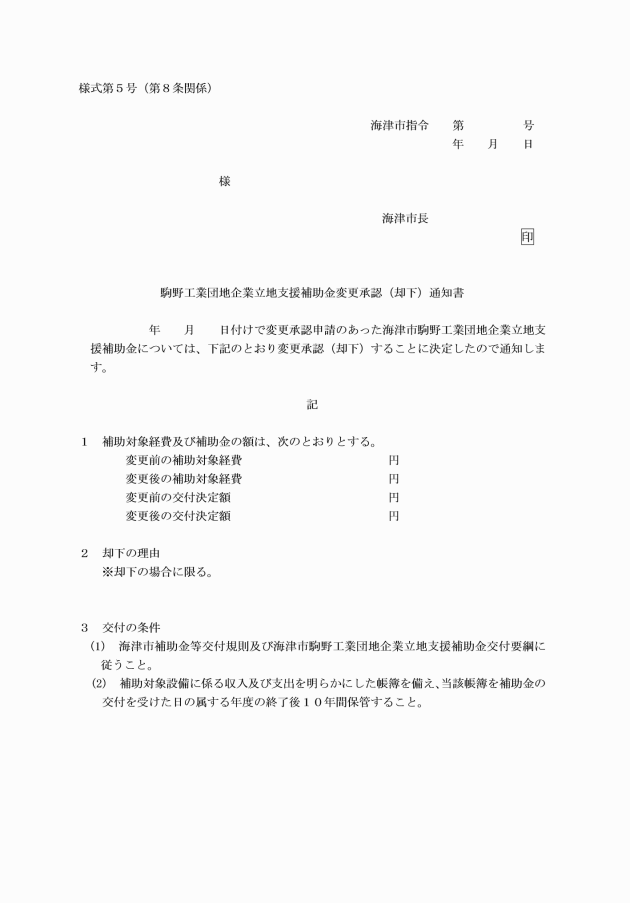 様式第５号（第８条関係）

海津市指令　第　　　号
年　月　日

様

海津市長
印

駒野工業団地企業立地支援補助金変更承認（却下）通知書

年　月　日付けで変更承認申請のあった海津市駒野工業団地企業立地支援補助金については、下記のとおり変更承認（却下）することに決定したので通知します。

記

１　補助対象経費及び補助金の額は、次のとおりとする。
変更前の補助対象経費　円
変更後の補助対象経費　円
変更前の交付決定額　円
変更後の交付決定額　円

２　却下の理由
※却下の場合に限る。

３　交付の条件
(1)　海津市補助金等交付規則及び海津市駒野工業団地企業立地支援補助金交付要綱に従うこと。
(2)　補助対象設備に係る収入及び支出を明らかにした帳簿を備え、当該帳簿を補助金の交付を受けた日の属する年度の終了後１０年間保管すること。